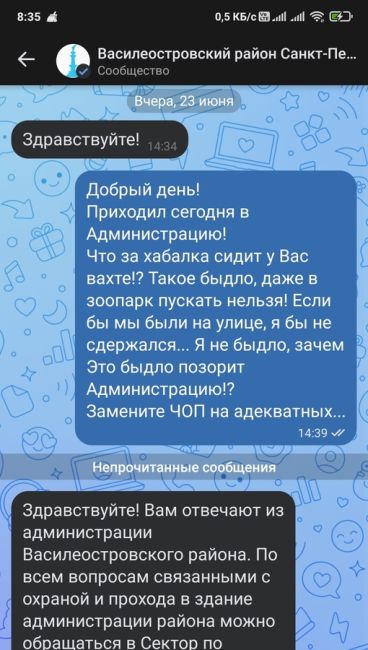 8:35 0,5 КБ/с

Василеостровский район Санкт-Пе...
Сообщество

Вчера, 23 июня

Здравствуйте! 14:34

Добрый день!
Приходил сегодня в Администрацию!
Что за хабалка сидит у Вас вахте!? Такое быдло, даже в зоопарк пускать нельзя! Если бы мы были на улице, я бы не сдержался... Я не быдло, зачем Это быдло позорит Администрацию!?
Замените ЧОП на адекватных... 14:39

Непрочитанные сообщения

Здравствуйте! Вам отвечают из администрации Василеостровского района. По всем вопросам связанными с охраной и прохода в здание администрации района можно обращаться в Сектор по